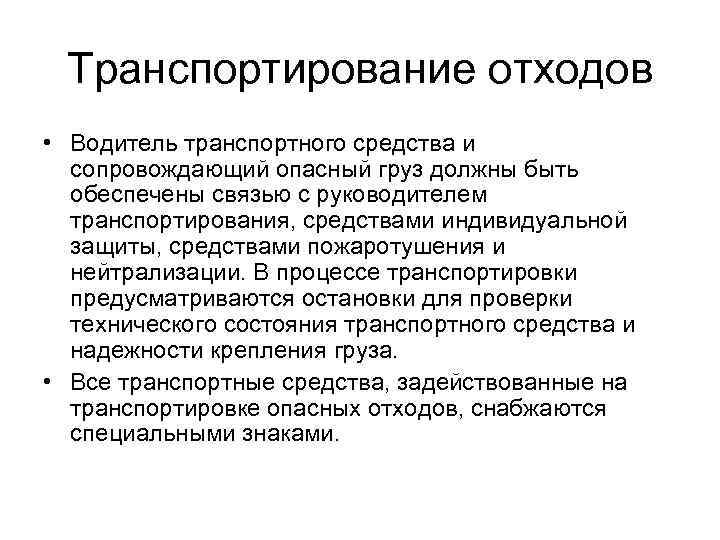 Транспортирование отходов

• Водитель транспортного средства и сопровождающий опасный груз должны быть обеспечены связью с руководителем транспортирования, средствами индивидуальной защиты, средствами пожаротушения и нейтрализации. В процессе транспортировки предусматриваются остановки для проверки технического состояния транспортного средства и надежности крепления груза.

• Все транспортные средства, задействованные на транспортировке опасных отходов, снабжаются специальными знаками.